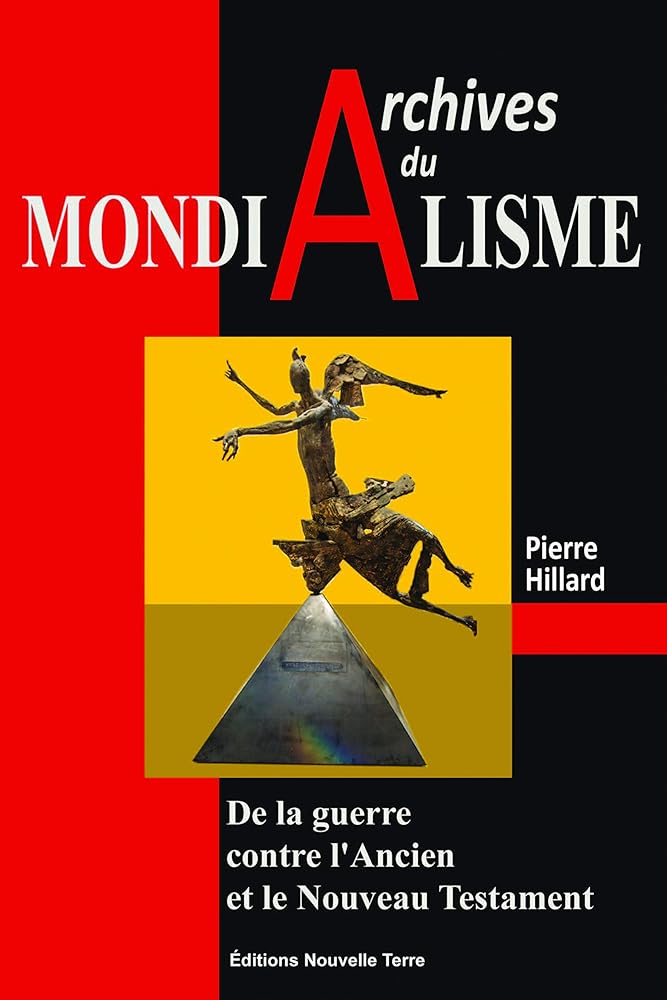 Archives du
MONDIALISME

Pierre Hillard

De la guerre contre l'Ancien et le Nouveau Testament

Éditions Nouvelle Terre